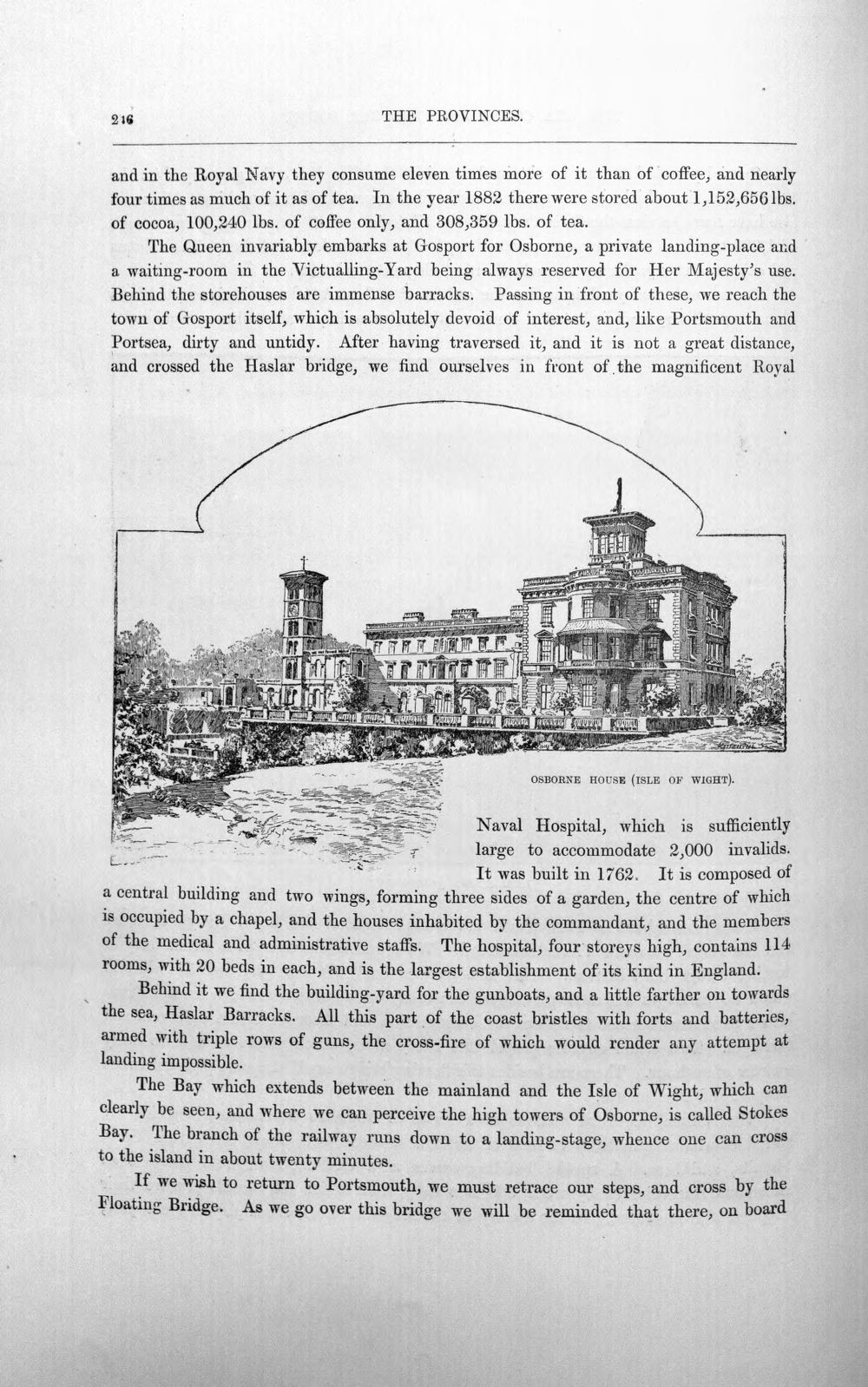 216 THE PROVINCES.

and in the Royal Navy they consume eleven times more of it than of coffee, and nearly four times as much of it as of tea. In the year 1882 there were stored about 1,152,656 lbs. of cocoa, 100,240 lbs. of coffee only, and 308,359 lbs. of tea.

The Queen invariably embarks at Gosport for Osborne, a private landing-place and a waiting-room in the Victualling-Yard being always reserved for Her Majesty's use. Behind the storehouses are immense barracks. Passing in front of these, we reach the town of Gosport itself, which is absolutely devoid of interest, and, like Portsmouth and Portsea, dirty and untidy. After having traversed it, and it is not a great distance, and crossed the Haslar bridge, we find ourselves in front of the magnificent Royal

OSBORNE HOUSE (ISLE OF WIGHT).

Naval Hospital, which is sufficiently large to accommodate 2,000 invalids. It was built in 1762. It is composed of a central building and two wings, forming three sides of a garden, the centre of which is occupied by a chapel, and the houses inhabited by the commandant, and the members of the medical and administrative staffs. The hospital, four storeys high, contains 114 rooms, with 20 beds in each, and is the largest establishment of its kind in England.

Behind it we find the building-yard for the gunboats, and a little farther on towards the sea, Haslar Barracks. All this part of the coast bristles with forts and batteries, armed with triple rows of guns, the cross-fire of which would render any attempt at landing impossible.

The Bay which extends between the mainland and the Isle of Wight, which can clearly be seen, and where we can perceive the high towers of Osborne, is called Stokes Bay. The branch of the railway runs down to a landing-stage, whence one can cross to the island in about twenty minutes.

If we wish to return to Portsmouth, we must retrace our steps, and cross by the Floating Bridge. As we go over this bridge we will be reminded that there, on board